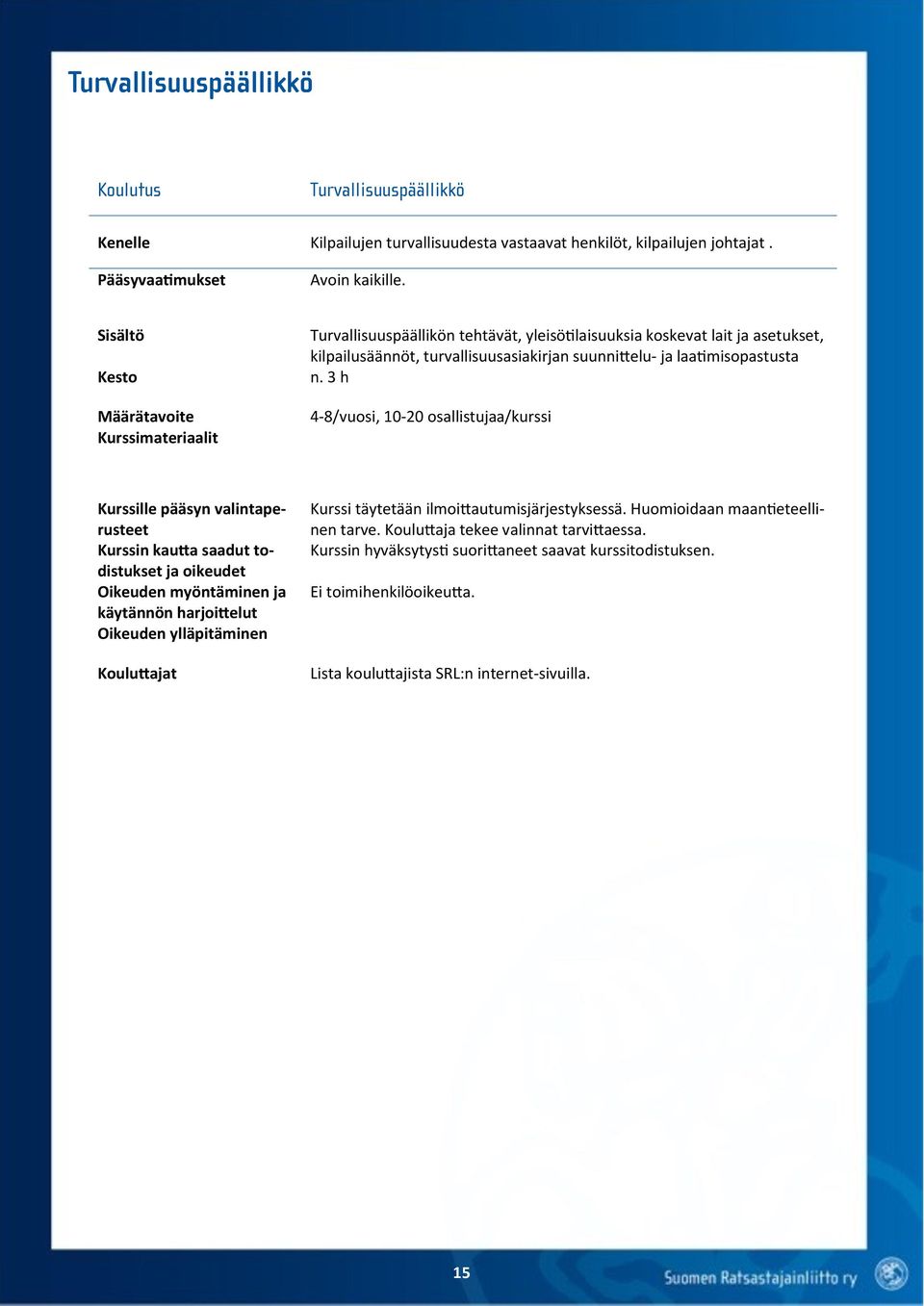 Turvallisuuspäällikkö

| Koulutus | Turvallisuuspäällikkö |
|---|---|
| Kenelle | Kilpailujen turvallisuudesta vastaavat henkilöt, kilpailujen johtajat . |
| Pääsyvaatimukset | Avoin kaikille. |
| Sisältö | Turvallisuuspäällikön tehtävät, yleisötilaisuuksia koskevat lait ja asetukset, kilpailusäännöt, turvallisuusasiakirjan suunnittelu- ja laatimisopastusta |
| Kesto | n. 3 h |
| Määrätavoite | 4-8/vuosi, 10-20 osallistujaa/kurssi |
| Kurssimateriaalit | |
| Kurssille pääsyn valintaperusteet | Kurssi täytetään ilmoittautumisjärjestyksessä. Huomioidaan maantieteellinen tarve. Kouluttaja tekee valinnat tarvittaessa. |
| Kurssin kautta saadut todistukset ja oikeudet | Kurssin hyväksytysti suorittaneet saavat kurssitodistuksen. |
| Oikeuden myöntäminen ja käytännön harjoittelut | Ei toimihenkilöoikeutta. |
| Oikeuden ylläpitäminen | |
| Kouluttajat | Lista kouluttajista SRL:n internet-sivuilla. |

15

Suomen Ratsastajainliitto ry